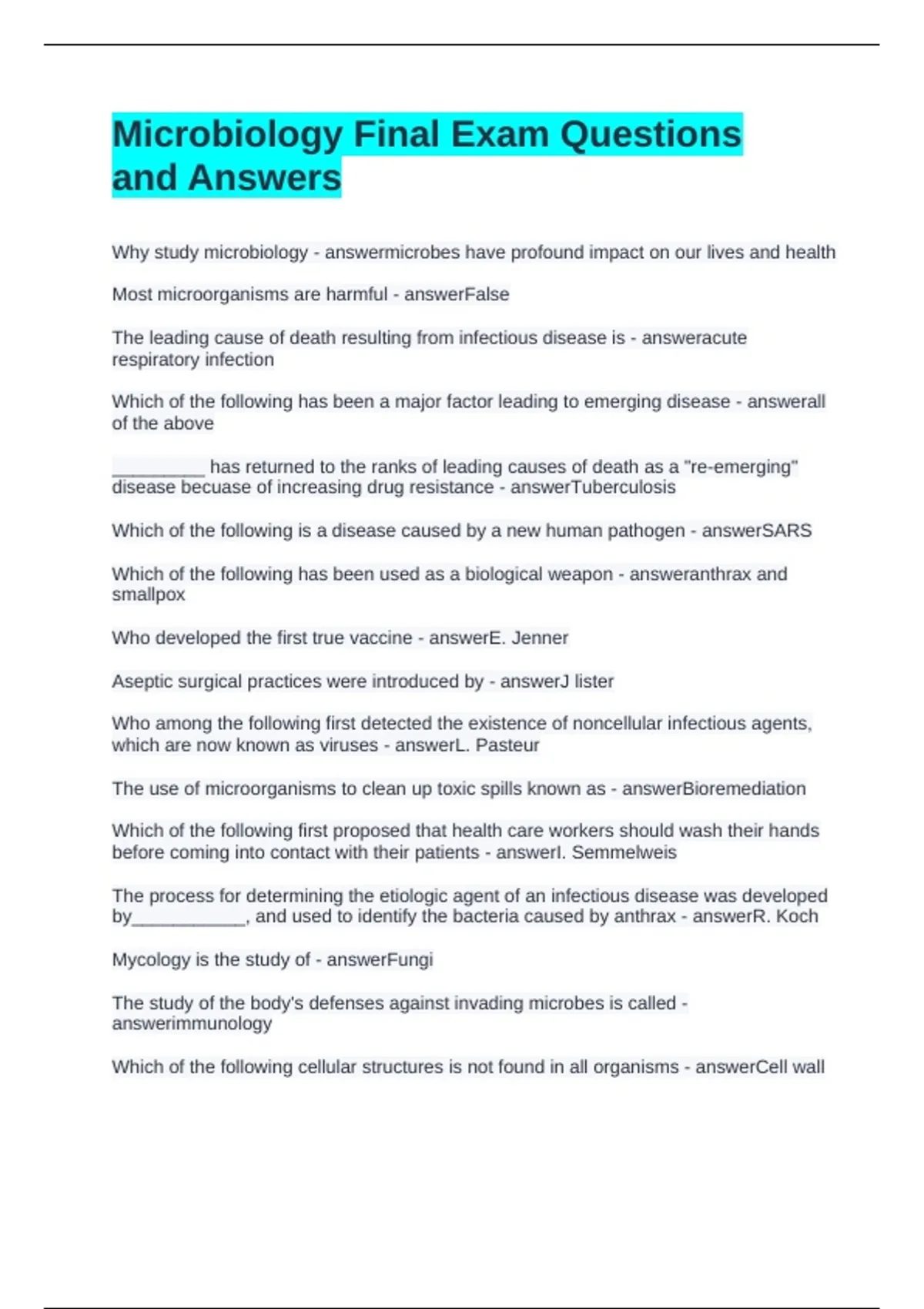 Microbiology Final Exam Questions and Answers

Why study microbiology - answermicrobes have profound impact on our lives and health

Most microorganisms are harmful - answerFalse

The leading cause of death resulting from infectious disease is - answeracute respiratory infection

Which of the following has been a major factor leading to emerging disease - answerall of the above

_________ has returned to the ranks of leading causes of death as a "re-emerging" disease becuase of increasing drug resistance - answerTuberculosis

Which of the following is a disease caused by a new human pathogen - answerSARS

Which of the following has been used as a biological weapon - answeranthrax and smallpox

Who developed the first true vaccine - answerE. Jenner

Aseptic surgical practices were introduced by - answerJ lister

Who among the following first detected the existence of noncellular infectious agents, which are now known as viruses - answerL. Pasteur

The use of microorganisms to clean up toxic spills known as - answerBioremediation

Which of the following first proposed that health care workers should wash their hands before coming into contact with their patients - answerI. Semmelweis

The process for determining the etiologic agent of an infectious disease was developed by___________, and used to identify the bacteria caused by anthrax - answerR. Koch

Mycology is the study of - answerFungi

The study of the body's defenses against invading microbes is called - answerimmunology

Which of the following cellular structures is not found in all organisms - answerCell wall